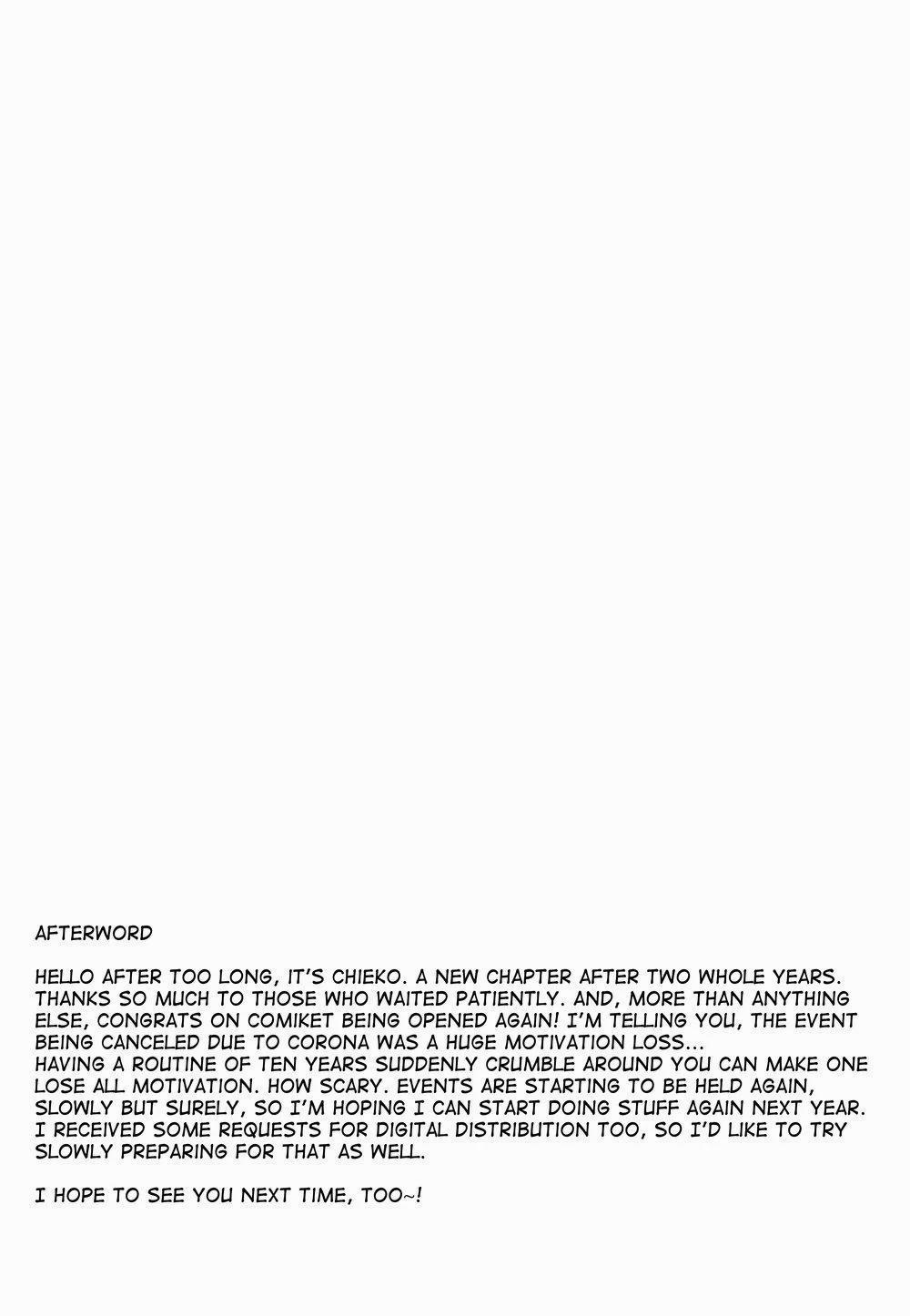 AFTERWORD

HELLO AFTER TOO LONG, IT'S CHIEKO. A NEW CHAPTER AFTER TWO WHOLE YEARS. THANKS SO MUCH TO THOSE WHO WAITED PATIENTLY. AND, MORE THAN ANYTHING ELSE, CONGRATS ON COMIKET BEING OPENED AGAIN! I'M TELLING YOU, THE EVENT BEING CANCELED DUE TO CORONA WAS A HUGE MOTIVATION LOSS...
HAVING A ROUTINE OF TEN YEARS SUDDENLY CRUMBLE AROUND YOU CAN MAKE ONE LOSE ALL MOTIVATION. HOW SCARY. EVENTS ARE STARTING TO BE HELD AGAIN, SLOWLY BUT SURELY, SO I'M HOPING I CAN START DOING STUFF AGAIN NEXT YEAR. I RECEIVED SOME REQUESTS FOR DIGITAL DISTRIBUTION TOO, SO I'D LIKE TO TRY SLOWLY PREPARING FOR THAT AS WELL.

I HOPE TO SEE YOU NEXT TIME, TOO~!